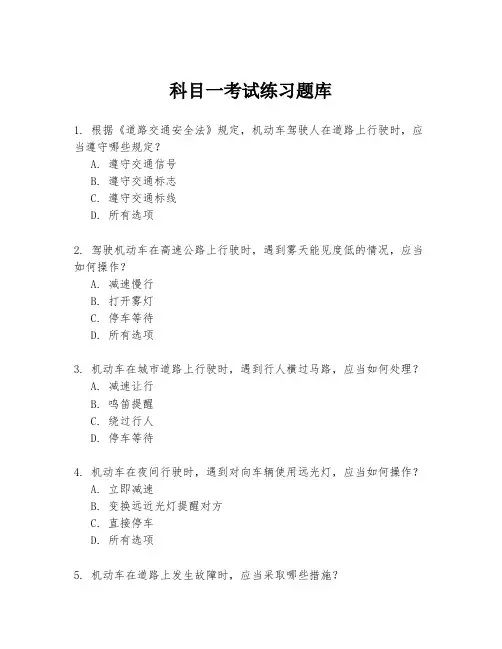 科目一考试练习题库

1. 根据《道路交通安全法》规定，机动车驾驶人在道路上行驶时，应当遵守哪些规定？
A. 遵守交通信号
B. 遵守交通标志
C. 遵守交通标线
D. 所有选项

2. 驾驶机动车在高速公路上行驶时，遇到雾天能见度低的情况，应当如何操作？
A. 减速慢行
B. 打开雾灯
C. 停车等待
D. 所有选项

3. 机动车在城市道路上行驶时，遇到行人横过马路，应当如何处理？
A. 减速让行
B. 鸣笛提醒
C. 绕过行人
D. 停车等待

4. 机动车在夜间行驶时，遇到对向车辆使用远光灯，应当如何操作？
A. 立即减速
B. 变换远近光灯提醒对方
C. 直接停车
D. 所有选项

5. 机动车在道路上发生故障时，应当采取哪些措施？